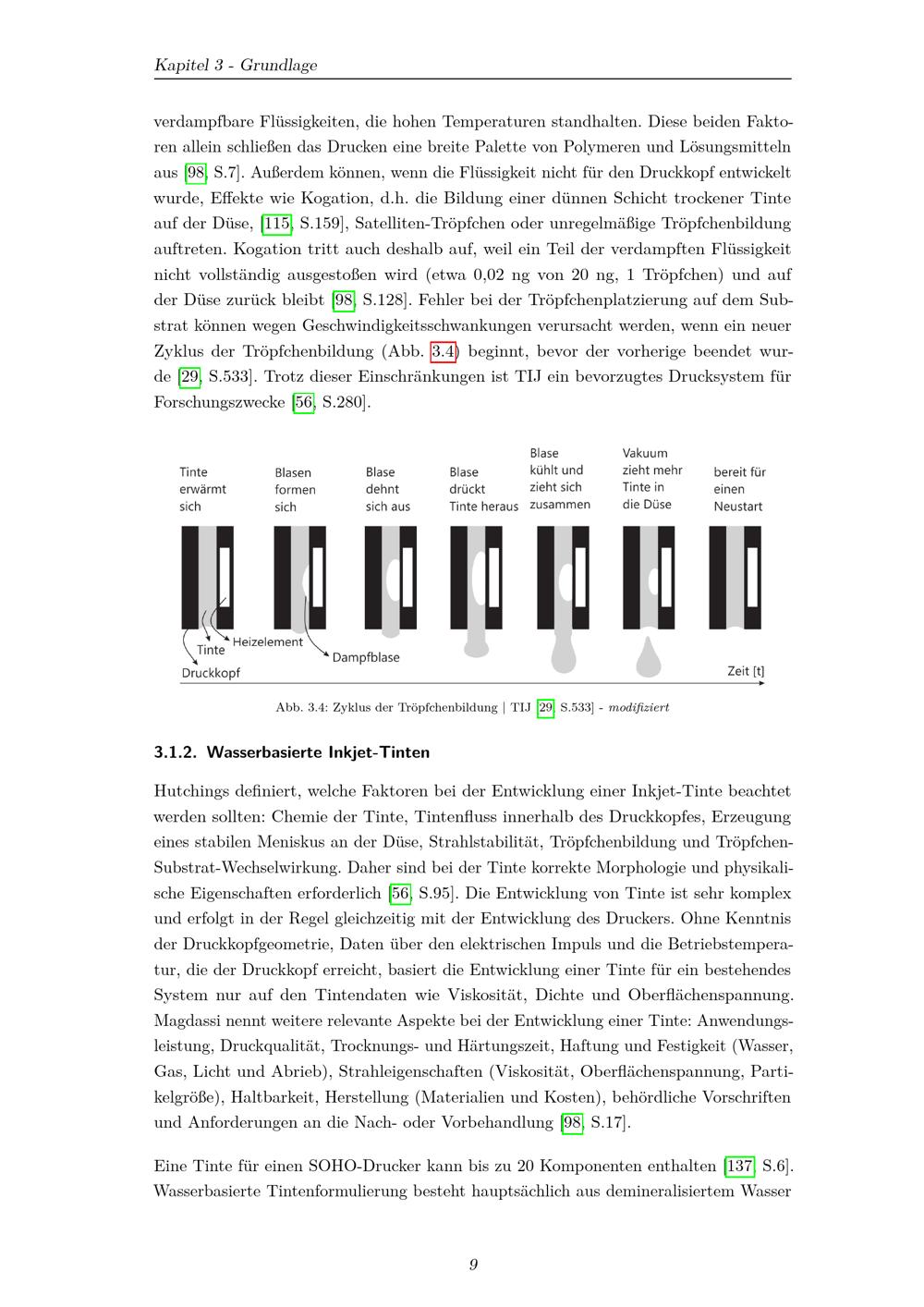 Kapitel 3 - Grundlage

verdampfbare Flüssigkeiten, die hohen Temperaturen standhalten. Diese beiden Faktoren allein schließen das Drucken eine breite Palette von Polymeren und Lösungsmitteln aus [98, S.7]. Außerdem können, wenn die Flüssigkeit nicht für den Druckkopf entwickelt wurde, Effekte wie Kogation, d.h. die Bildung einer dünnen Schicht trockener Tinte auf der Düse, [115, S.159], Satelliten-Tröpfchen oder unregelmäßige Tröpfchenbildung auftreten. Kogation tritt auch deshalb auf, weil ein Teil der verdampften Flüssigkeit nicht vollständig ausgestoßen wird (etwa 0,02 ng von 20 ng, 1 Tröpfchen) und auf der Düse zurück bleibt [98, S.128]. Fehler bei der Tröpfchenplatzierung auf dem Substrat können wegen Geschwindigkeitsschwankungen verursacht werden, wenn ein neuer Zyklus der Tröpfchenbildung (Abb. 3.4) beginnt, bevor der vorherige beendet wurde [29, S.533]. Trotz dieser Einschränkungen ist TIJ ein bevorzugtes Drucksystem für Forschungszwecke [56, S.280].

Tinte erwärmt sich

Blasen formen sich

Blase dehnt sich aus

Blase drückt Tinte heraus

Blase kühlt und zieht sich zusammen

Vakuum zieht mehr Tinte in die Düse

bereit für einen Neustart

Heizelement

Tinte

Druckkopf

Dampfblase

Zeit [t]

Abb. 3.4: Zyklus der Tröpfchenbildung | TIJ [29, S.533] - modifiziert

3.1.2. Wasserbasierte Inkjet-Tinten

Hutchings definiert, welche Faktoren bei der Entwicklung einer Inkjet-Tinte beachtet werden sollten: Chemie der Tinte, Tintenfluss innerhalb des Druckkopfes, Erzeugung eines stabilen Meniskus an der Düse, Strahlstabilität, Tröpfchenbildung und Tröpfchen-Substrat-Wechselwirkung. Daher sind bei der Tinte korrekte Morphologie und physikalische Eigenschaften erforderlich [56, S.95]. Die Entwicklung von Tinte ist sehr komplex und erfolgt in der Regel gleichzeitig mit der Entwicklung des Druckers. Ohne Kenntnis der Druckkopfgeometrie, Daten über den elektrischen Impuls und die Betriebstemperatur, die der Druckkopf erreicht, basiert die Entwicklung einer Tinte für ein bestehendes System nur auf den Tintendaten wie Viskosität, Dichte und Oberflächenspannung. Magdassi nennt weitere relevante Aspekte bei der Entwicklung einer Tinte: Anwendungsleistung, Druckqualität, Trocknungs- und Härtungszeit, Haftung und Festigkeit (Wasser, Gas, Licht und Abrieb), Strahleigenschaften (Viskosität, Oberflächenspannung, Partikelgröße), Haltbarkeit, Herstellung (Materialien und Kosten), behördliche Vorschriften und Anforderungen an die Nach- oder Vorbehandlung [98, S.17].

Eine Tinte für einen SOHO-Drucker kann bis zu 20 Komponenten enthalten [137, S.6]. Wasserbasierte Tintenformulierung besteht hauptsächlich aus demineralisiertem Wasser

9